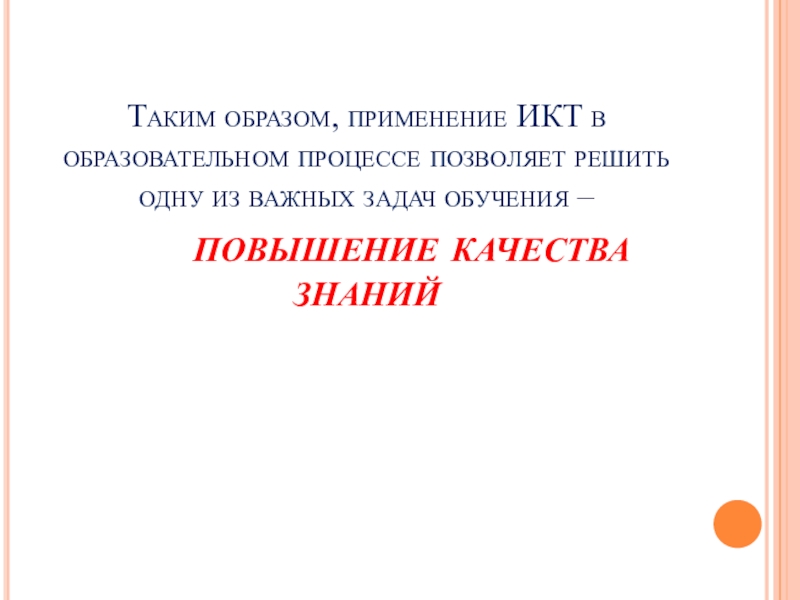 Таким образом, применение ИКТ в образовательном процессе позволяет решить одну из важных задач обучения –

ПОВЫШЕНИЕ КАЧЕСТВА ЗНАНИЙ